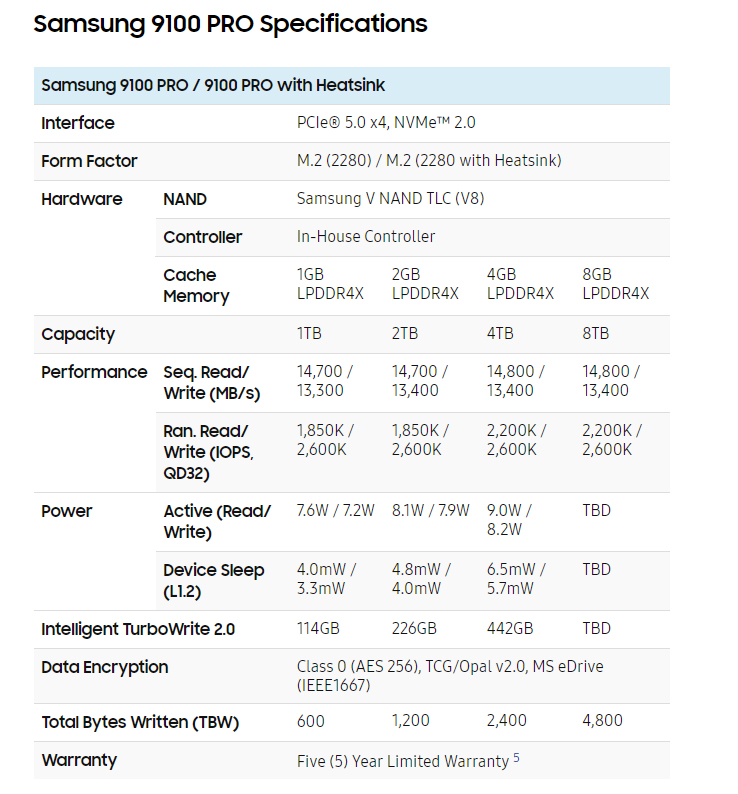 Samsung 9100 PRO Specifications

| Samsung 9100 PRO / 9100 PRO with Heatsink | | | | | |
|---|---|---|---|---|---|
| Interface | | PCIe® 5.0 x4, NVMe™ 2.0 | | | |
| Form Factor | | M.2 (2280) / M.2 (2280 with Heatsink) | | | |
| Hardware | NAND | Samsung V NAND TLC (V8) | | | |
| | Controller | In-House Controller | | | |
| | Cache Memory | 1GB LPDDR4X | 2GB LPDDR4X | 4GB LPDDR4X | 8GB LPDDR4X |
| Capacity | | 1TB | 2TB | 4TB | 8TB |
| Performance | Seq. Read/ Write (MB/s) | 14,700 / 13,300 | 14,700 / 13,400 | 14,800 / 13,400 | 14,800 / 13,400 |
| | Ran. Read/ Write (IOPS, QD32) | 1,850K / 2,600K | 1,850K / 2,600K | 2,200K / 2,600K | 2,200K / 2,600K |
| Power | Active (Read/ Write) | 7.6W / 7.2W | 8.1W / 7.9W | 9.0W / 8.2W | TBD |
| | Device Sleep (L1.2) | 4.0mW / 3.3mW | 4.8mW / 4.0mW | 6.5mW / 5.7mW | TBD |
| Intelligent TurboWrite 2.0 | | 114GB | 226GB | 442GB | TBD |
| Data Encryption | | Class 0 (AES 256), TCG/Opal v2.0, MS eDrive (IEEE1667) | | | |
| Total Bytes Written (TBW) | | 600 | 1,200 | 2,400 | 4,800 |
| Warranty | | Five (5) Year Limited Warranty $^5$ | | | |